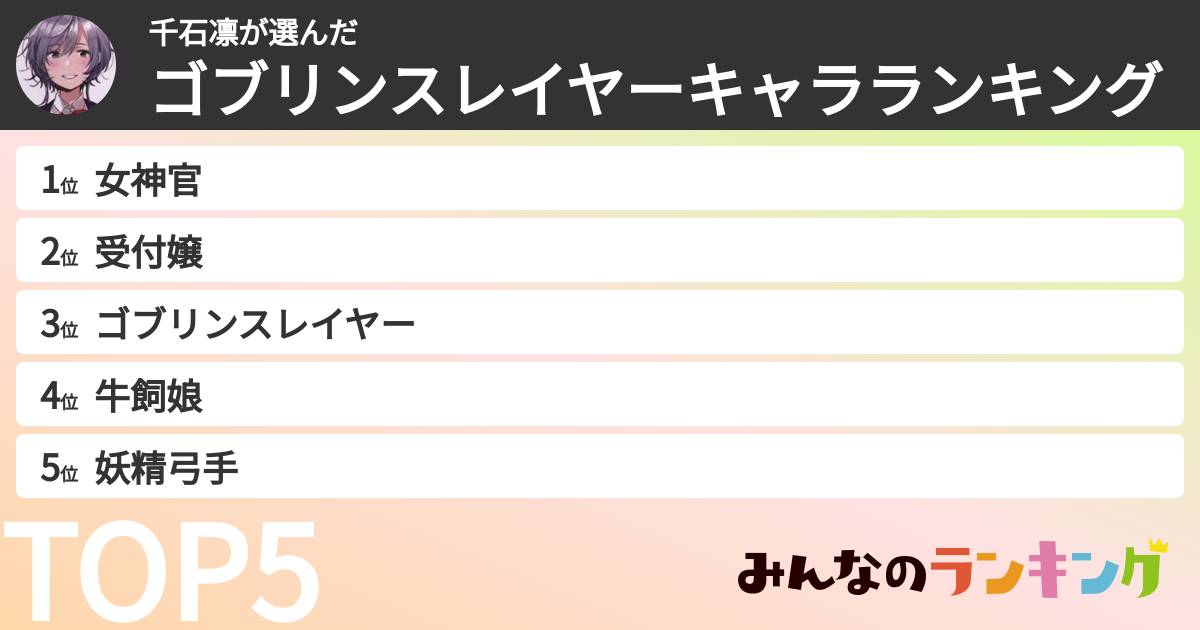 千石凛が選んだ
ゴブリンスレイヤーキャラランキング

1位 女神官
2位 受付嬢
3位 ゴブリンスレイヤー
4位 牛飼娘
5位 妖精弓手

TOP5

みんなのランキング